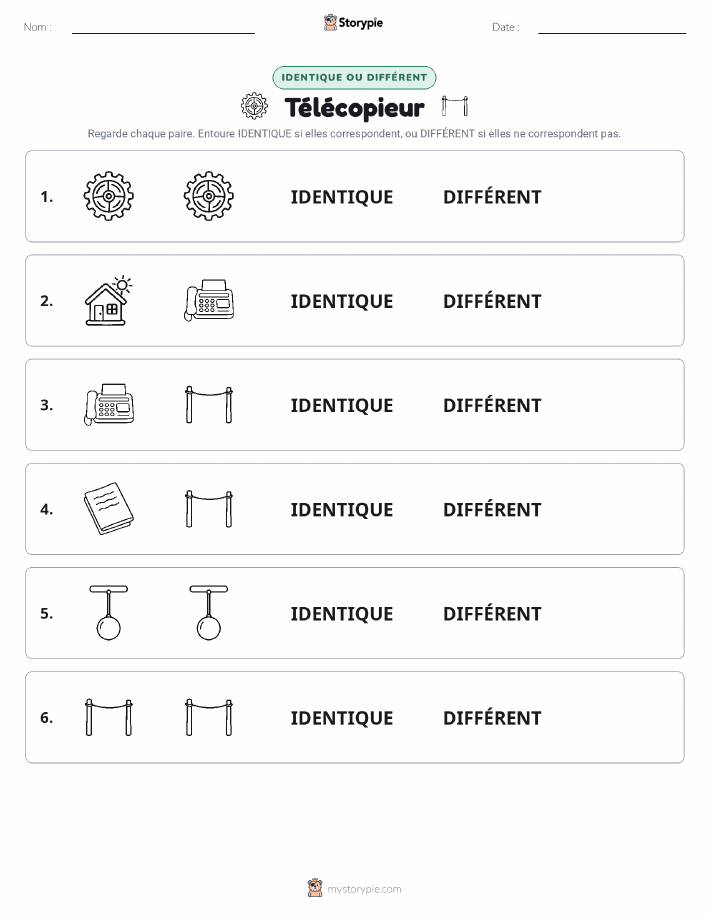 Nom :

Storypie

Date :

IDENTIQUE OU DIFFÉRENT

Télécopieur

Regarde chaque paire. Entoure IDENTIQUE si elles correspondent, ou DIFFÉRENT si elles ne correspondent pas.

1. IDENTIQUE DIFFÉRENT

2. IDENTIQUE DIFFÉRENT

3. IDENTIQUE DIFFÉRENT

4. IDENTIQUE DIFFÉRENT

5. IDENTIQUE DIFFÉRENT

6. IDENTIQUE DIFFÉRENT

mystorypie.com